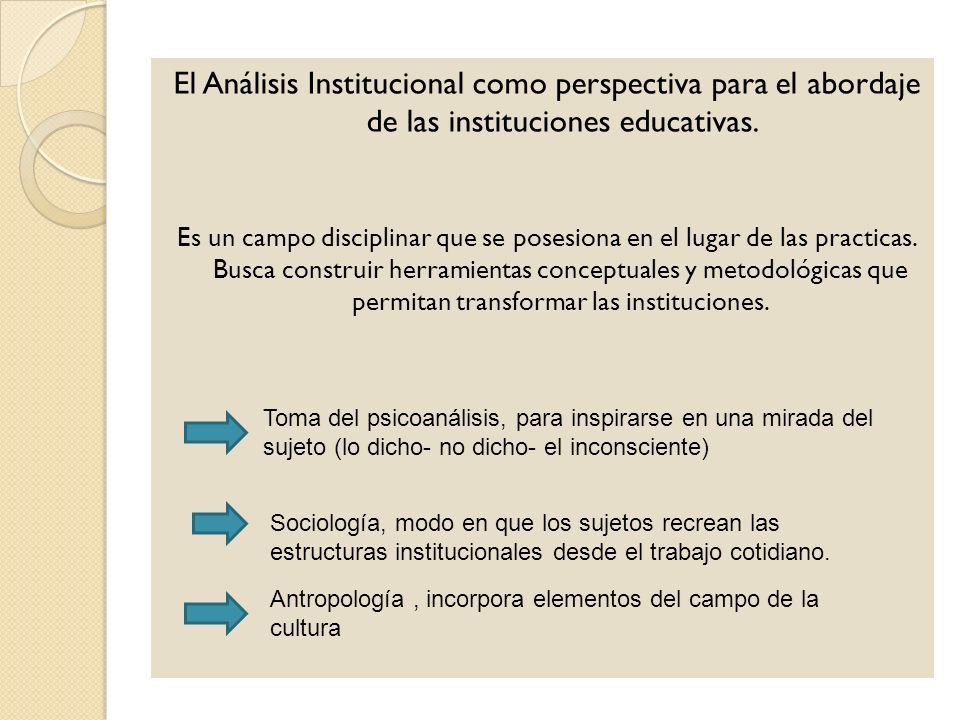 El Análisis Institucional como perspectiva para el abordaje de las instituciones educativas.

Es un campo disciplinar que se posesiona en el lugar de las practicas. Busca construir herramientas conceptuales y metodológicas que permitan transformar las instituciones.

Toma del psicoanálisis, para inspirarse en una mirada del sujeto (lo dicho- no dicho- el inconsciente)

Sociología, modo en que los sujetos recrean las estructuras institucionales desde el trabajo cotidiano.

Antropología , incorpora elementos del campo de la cultura